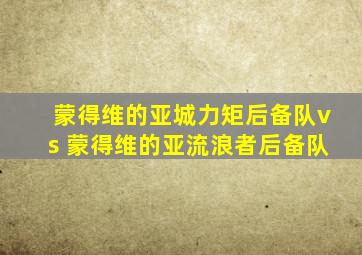 蒙得维的亚城力矩后备队vs 蒙得维的亚流浪者后备队